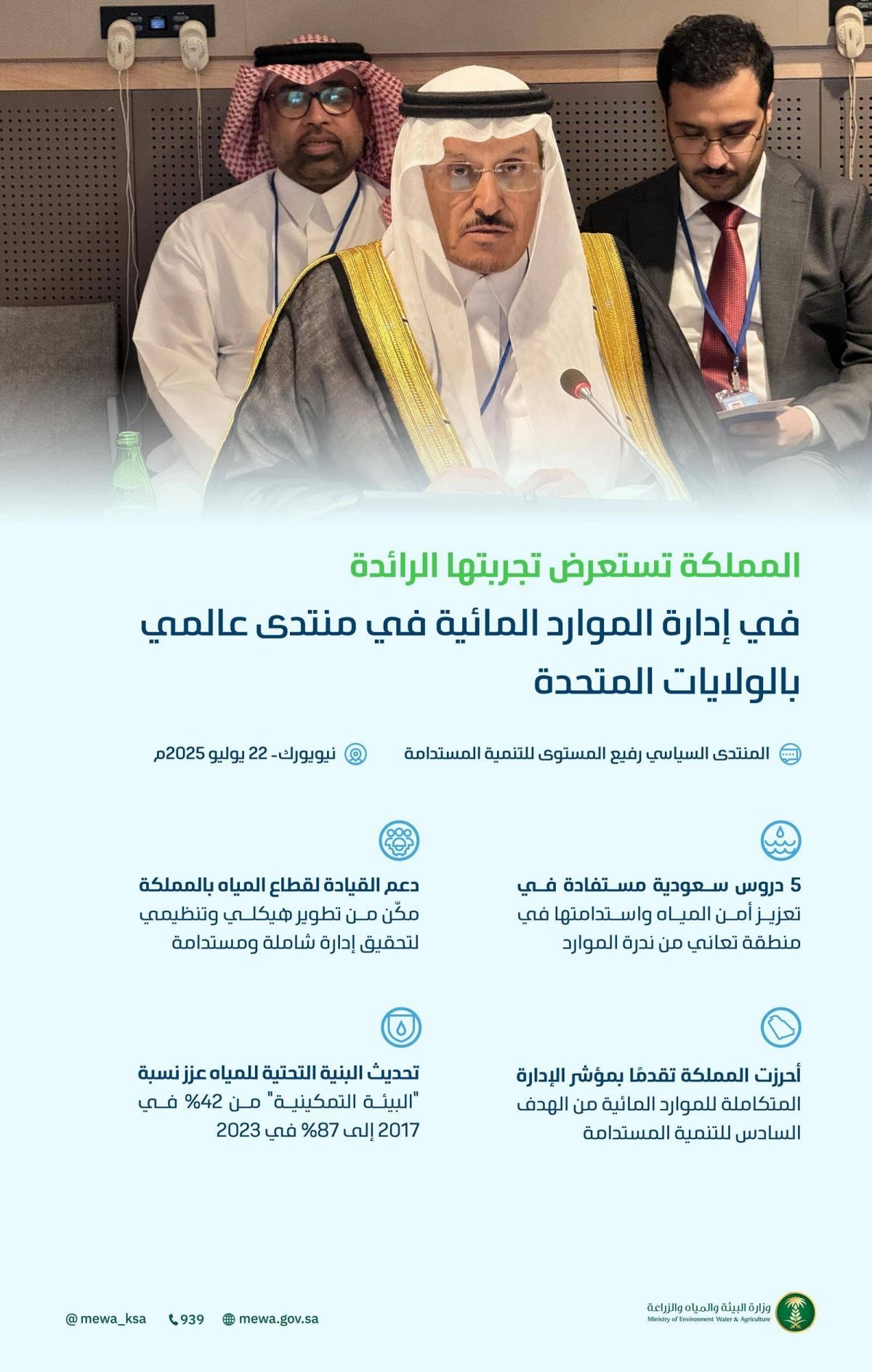 المملكة تستعرض تجربتها الرائدة
في إدارة الموارد المائية في منتدى عالمي بالولايات المتحدة

المنتدى السياسي رفيع المستوى للتنمية المستدامة

نيويورك- 22 يوليو 2025م

5 دروس سعودية مستفادة في تعزيز أمن المياه واستدامتها في منطقة تعاني من ندرة الموارد

دعم القيادة لقطاع المياه بالمملكة مكّن من تطوير هيكلي وتنظيمي لتحقيق إدارة شاملة ومستدامة

أحرزت المملكة تقدمًا بمؤشر الإدارة المتكاملة للموارد المائية من الهدف السادس للتنمية المستدامة

تحديث البنية التحتية للمياه عزز نسبة "البيئة التمكينية" من 42% في 2017 إلى 87% في 2023

وزارة البيئة والمياه والزراعة
Ministry of Environment Water & Agriculture

mewa.gov.sa 939 @mewa_ksa